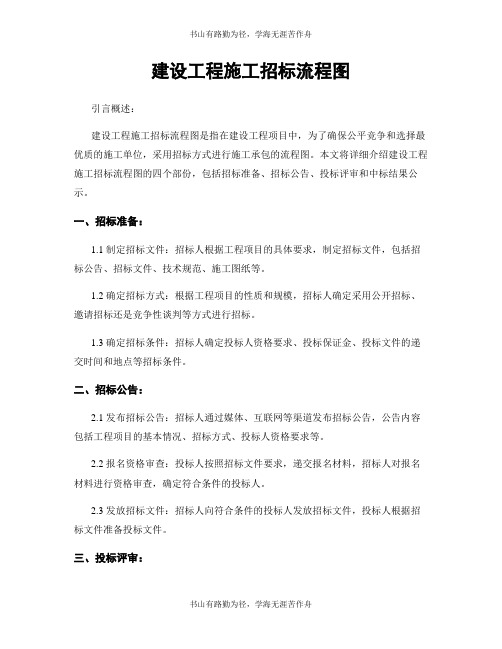 书山有路勤为径，学海无涯苦作舟

建设工程施工招标流程图

引言概述：

建设工程施工招标流程图是指在建设工程项目中，为了确保公平竞争和选择最优质的施工单位，采用招标方式进行施工承包的流程图。本文将详细介绍建设工程施工招标流程图的四个部份，包括招标准备、招标公告、投标评审和中标结果公示。

一、招标准备：

1.1 制定招标文件：招标人根据工程项目的具体要求，制定招标文件，包括招标公告、招标文件、技术规范、施工图纸等。

1.2 确定招标方式：根据工程项目的性质和规模，招标人确定采用公开招标、邀请招标还是竞争性谈判等方式进行招标。

1.3 确定招标条件：招标人确定投标人资格要求、投标保证金、投标文件的递交时间和地点等招标条件。

二、招标公告：

2.1 发布招标公告：招标人通过媒体、互联网等渠道发布招标公告，公告内容包括工程项目的基本情况、招标方式、投标人资格要求等。

2.2 报名资格审查：投标人按照招标文件要求，递交报名材料，招标人对报名材料进行资格审查，确定符合条件的投标人。

2.3 发放招标文件：招标人向符合条件的投标人发放招标文件，投标人根据招标文件准备投标文件。

三、投标评审：

书山有路勤为径，学海无涯苦作舟